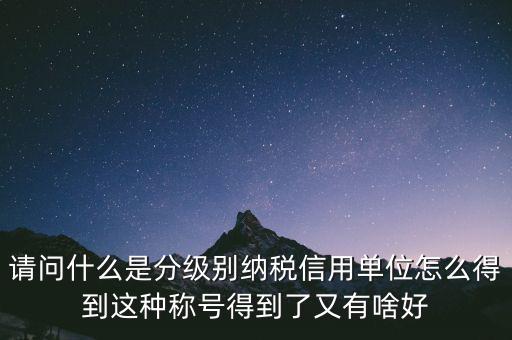 请问什么是分级别纳税信用单位怎么得到这种称号得到了又有啥好